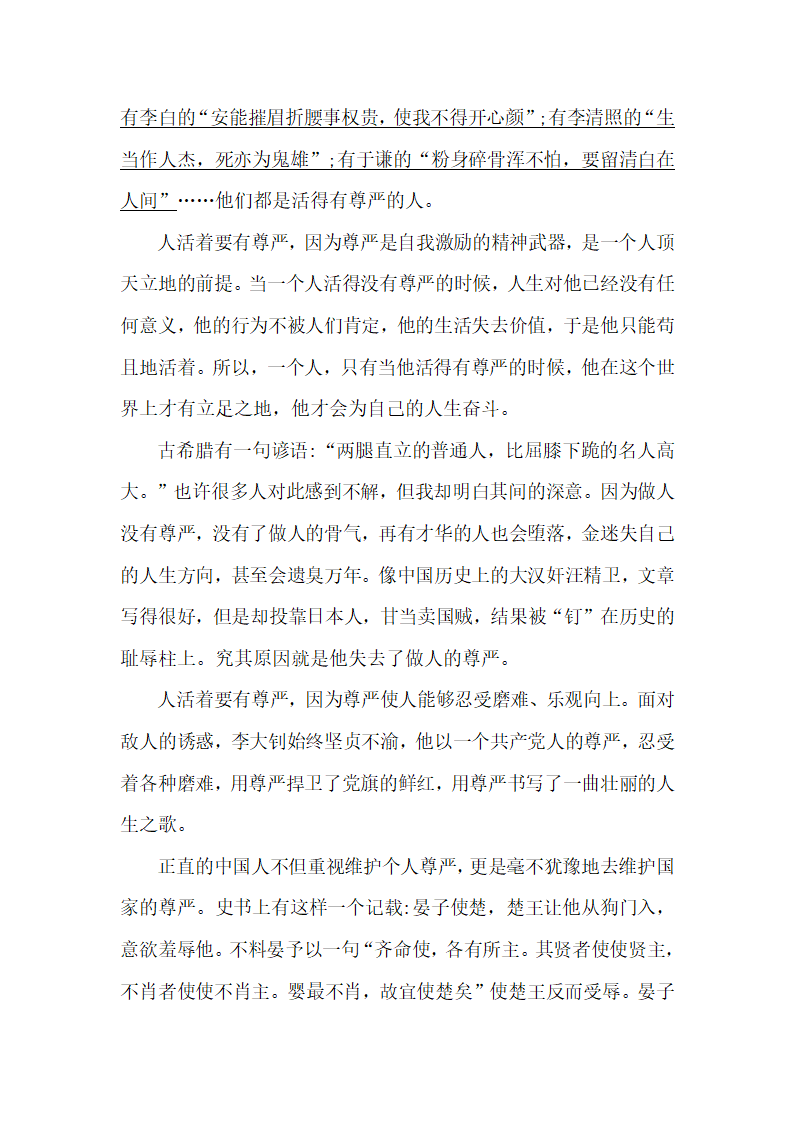 有李白的“安能摧眉折腰事权贵，使我不得开心颜”；有李清照的“生当作人杰，死亦为鬼雄”；有于谦的“粉身碎骨浑不怕，要留清白在人间”……他们都是活得有尊严的人。

人活着要有尊严，因为尊严是自我激励的精神武器，是一个人顶天立地的前提。当一个人活得没有尊严的时候，人生对他已经没有任何意义，他的行为不被人们肯定，他的生活失去价值，于是他只能苟且地活着。所以，一个人，只有当他活得有尊严的时候，他在这个世界上才有立足之地，他才会为自己的人生奋斗。

古希腊有一句谚语：“两腿直立的普通人，比屈膝下跪的名人高大。”也许很多人对此感到不解，但我却明白其间的深意。因为做人没有尊严，没有了做人的骨气，再有才华的人也会堕落，金迷失自己的人生方向，甚至会遗臭万年。像中国历史上的大汉奸汪精卫，文章写得很好，但是却投靠日本人，甘当卖国贼，结果被“钉”在历史的耻辱柱上。究其原因就是他失去了做人的尊严。

人活着要有尊严，因为尊严使人能够忍受磨难、乐观向上。面对敌人的诱惑，李大钊始终坚贞不渝，他以一个共产党人的尊严，忍受着各种磨难，用尊严捍卫了党旗的鲜红，用尊严书写了一曲壮丽的人生之歌。

正直的中国人不但重视维护个人尊严，更是毫不犹豫地去维护国家的尊严。史书上有这样一个记载：晏子使楚，楚王让他从狗门入，意欲羞辱他。不料晏予以一句“齐命使，各有所主。其贤者使使贤主，不肖者使使不肖主。婴最不肖，故宜使楚矣”使楚王反而受辱。晏子